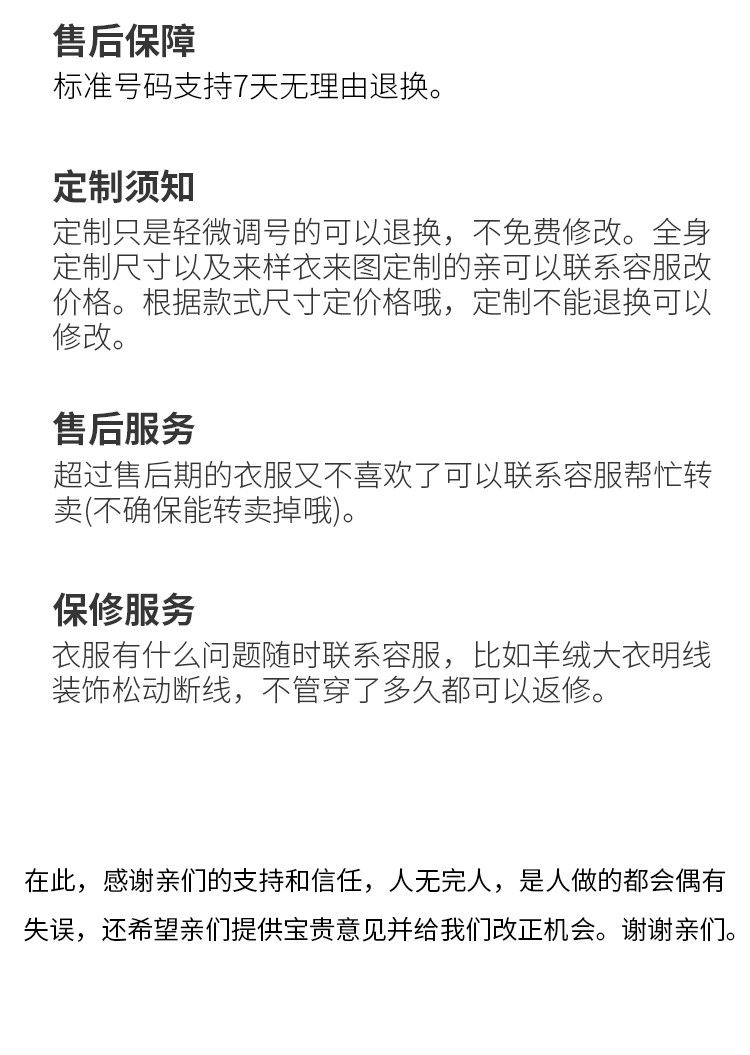 售后保障
标准号码支持7天无理由退换。

定制须知
定制只是轻微调号的可以退换，不免费修改。全身定制尺寸以及来样衣来图定制的亲可以联系容服改价格。根据款式尺寸定价格哦，定制不能退换可以修改。

售后服务
超过售后期的衣服又不喜欢了可以联系容服帮忙转卖(不确保能转卖掉哦)。

保修服务
衣服有什么问题随时联系容服，比如羊绒大衣明线装饰松动断线，不管穿了多久都可以返修。

在此，感谢亲们的支持和信任，人无完人，是人做的都会偶有失误，还希望亲们提供宝贵意见并给我们改正机会。谢谢亲们。